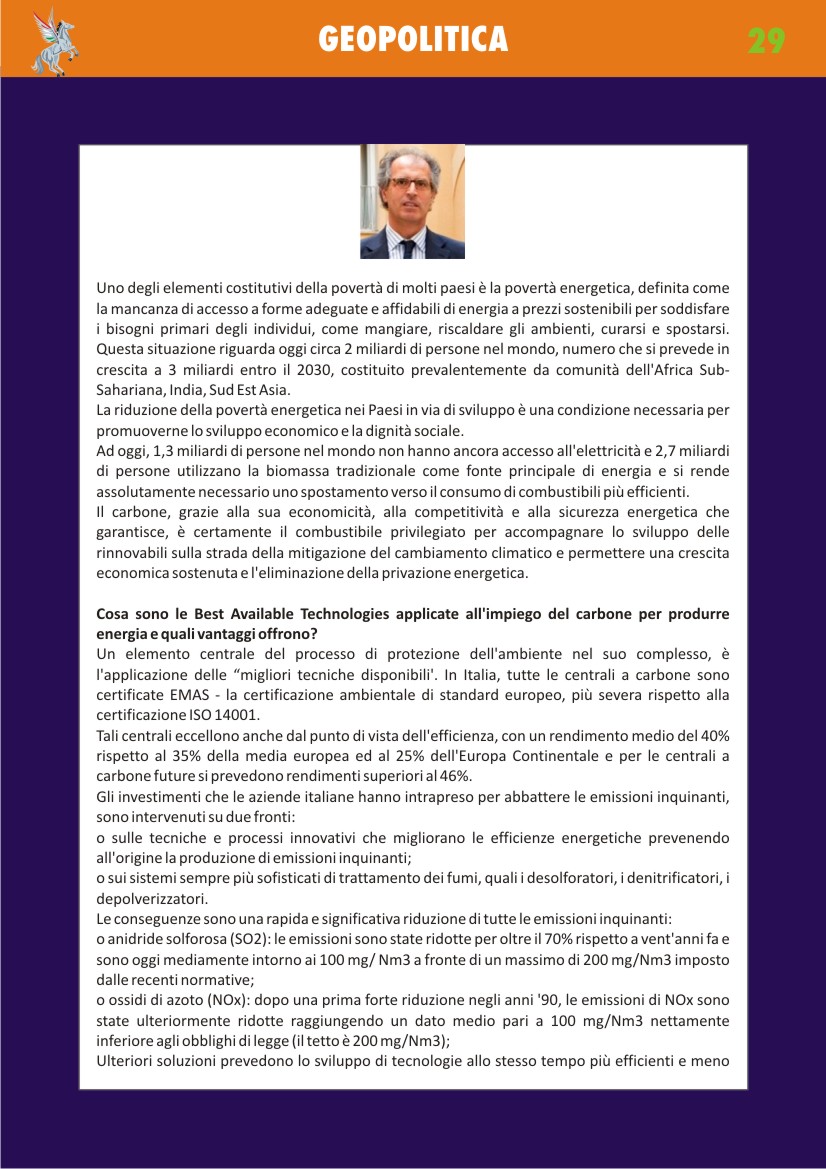 GEOPOLITICA

29

Uno degli elementi costitutivi della povertà di molti paesi è la povertà energetica, definita come la mancanza di accesso a forme adeguate e affidabili di energia a prezzi sostenibili per soddisfare i bisogni primari degli individui, come mangiare, riscaldare gli ambienti, curarsi e spostarsi. Questa situazione riguarda oggi circa 2 miliardi di persone nel mondo, numero che si prevede in crescita a 3 miliardi entro il 2030, costituito prevalentemente da comunità dell'Africa Sub-Sahariana, India, Sud Est Asia.
La riduzione della povertà energetica nei Paesi in via di sviluppo è una condizione necessaria per promuoverne lo sviluppo economico e la dignità sociale.
Ad oggi, 1,3 miliardi di persone nel mondo non hanno ancora accesso all'elettricità e 2,7 miliardi di persone utilizzano la biomassa tradizionale come fonte principale di energia e si rende assolutamente necessario uno spostamento verso il consumo di combustibili più efficienti.
Il carbone, grazie alla sua economicità, alla competitività e alla sicurezza energetica che garantisce, è certamente il combustibile privilegiato per accompagnare lo sviluppo delle rinnovabili sulla strada della mitigazione del cambiamento climatico e permettere una crescita economica sostenuta e l'eliminazione della privazione energetica.

Cosa sono le Best Available Technologies applicate all'impiego del carbone per produrre energia e quali vantaggi offrono?
Un elemento centrale del processo di protezione dell'ambiente nel suo complesso, è l'applicazione delle “migliori tecniche disponibili'. In Italia, tutte le centrali a carbone sono certificate EMAS - la certificazione ambientale di standard europeo, più severa rispetto alla certificazione ISO 14001.
Tali centrali eccellono anche dal punto di vista dell'efficienza, con un rendimento medio del 40% rispetto al 35% della media europea ed al 25% dell'Europa Continentale e per le centrali a carbone future si prevedono rendimenti superiori al 46%.
Gli investimenti che le aziende italiane hanno intrapreso per abbattere le emissioni inquinanti, sono intervenuti su due fronti:
o sulle tecniche e processi innovativi che migliorano le efficienze energetiche prevenendo all'origine la produzione di emissioni inquinanti;
o sui sistemi sempre più sofisticati di trattamento dei fumi, quali i desolforatori, i denitrificatori, i depolverizzatori.
Le conseguenze sono una rapida e significativa riduzione di tutte le emissioni inquinanti:
o anidride solforosa (SO2): le emissioni sono state ridotte per oltre il 70% rispetto a vent'anni fa e sono oggi mediamente intorno ai 100 mg/ Nm3 a fronte di un massimo di 200 mg/Nm3 imposto dalle recenti normative;
o ossidi di azoto (NOx): dopo una prima forte riduzione negli anni '90, le emissioni di NOx sono state ulteriormente ridotte raggiungendo un dato medio pari a 100 mg/Nm3 nettamente inferiore agli obblighi di legge (il tetto è 200 mg/Nm3);
Ulteriori soluzioni prevedono lo sviluppo di tecnologie allo stesso tempo più efficienti e meno